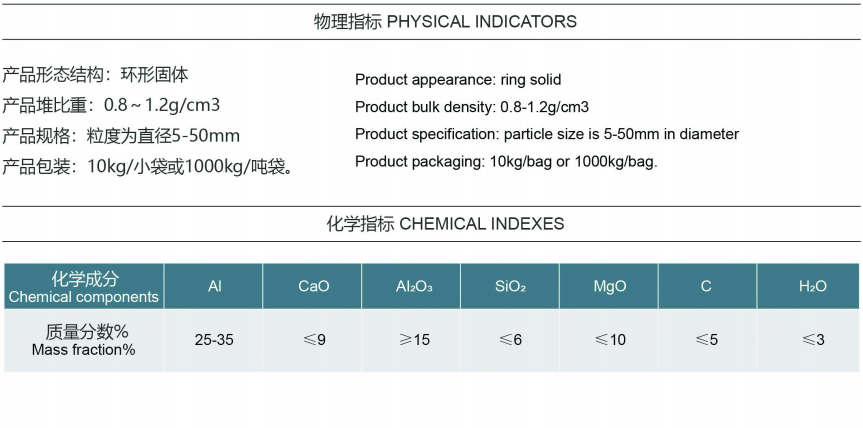 物理指标 PHYSICAL INDICATORS

产品形态结构：环形固体
产品堆比重：0.8～1.2g/cm3
产品规格：粒度为直径5-50mm
产品包装：10kg/小袋或1000kg/吨袋。

Product appearance: ring solid
Product bulk density: 0.8-1.2g/cm3
Product specification: particle size is 5-50mm in diameter
Product packaging: 10kg/bag or 1000kg/bag.

化学指标 CHEMICAL INDEXES

| 化学成分 Chemical components | Al | CaO | $Al_2O_3$ | $SiO_2$ | MgO | C | $H_2O$ |
|---|---|---|---|---|---|---|---|
| 质量分数% Mass fraction% | 25-35 | ≤9 | ≥15 | ≤6 | ≤10 | ≤5 | ≤3 |